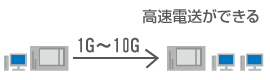 高速電送ができる

1G～10G